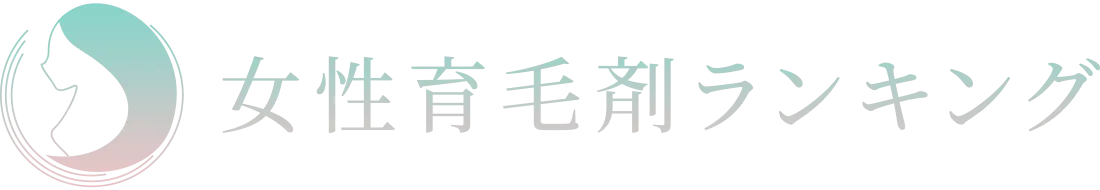 女性育毛剤ランキング